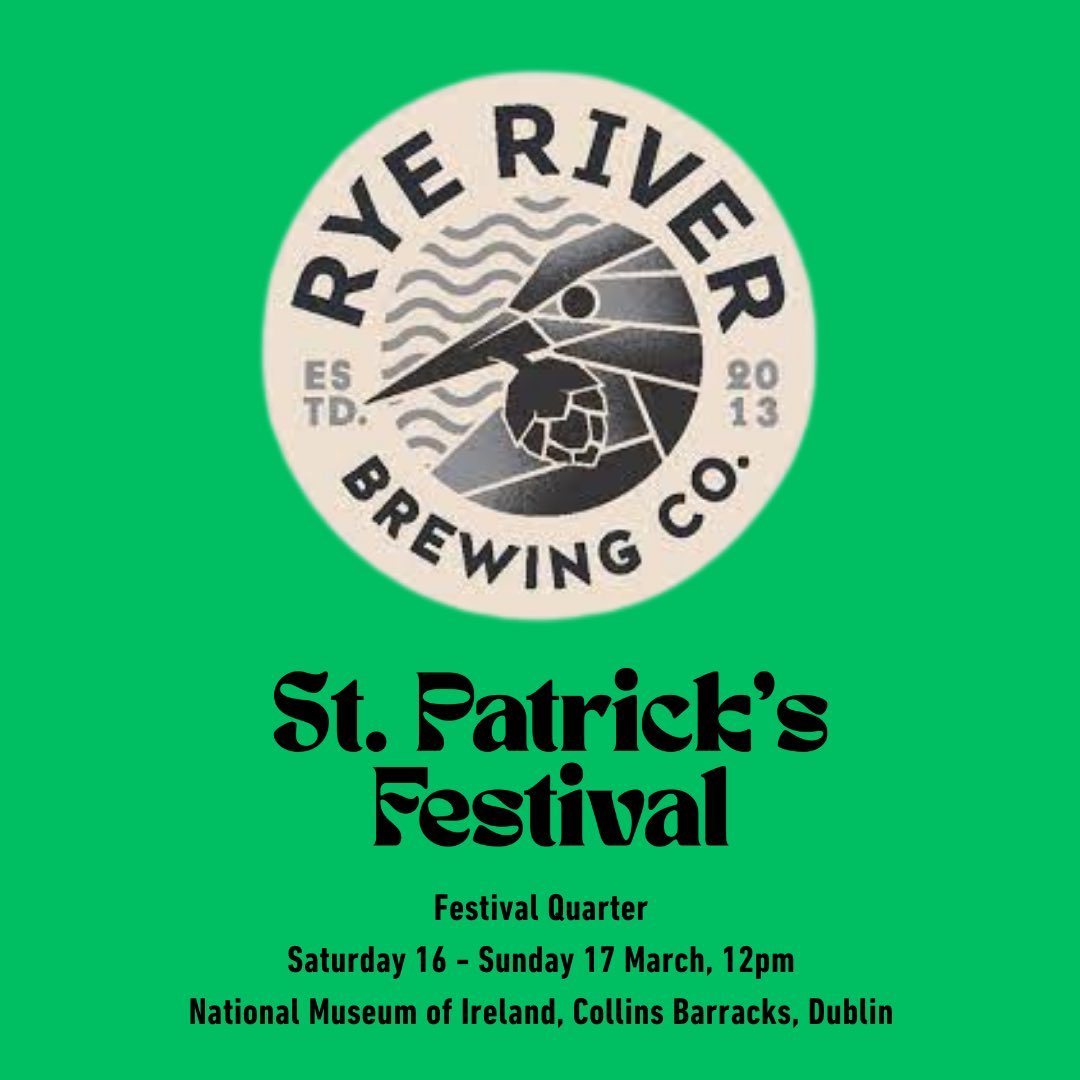 RYE RIVER
ES TD.
20 13
BREWING CO.

St. Patrick's Festival

Festival Quarter
Saturday 16 - Sunday 17 March, 12pm
National Museum of Ireland, Collins Barracks, Dublin